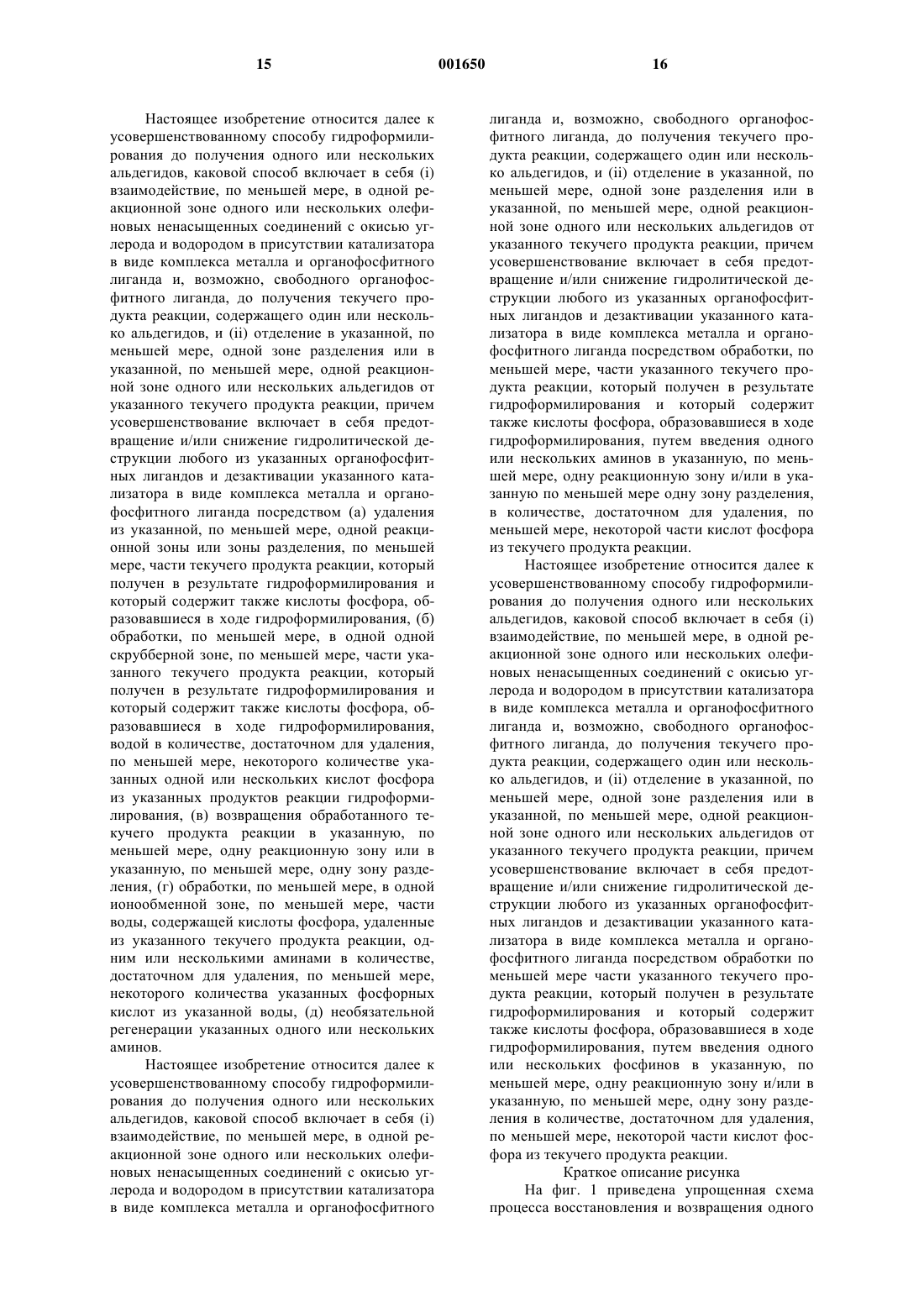 15 001650 16

Настоящее изобретение относится далее к усовершенствованному способу гидроформилирования до получения одного или нескольких альдегидов, каковой способ включает в себя (i) взаимодействие, по меньшей мере, в одной реакционной зоне одного или нескольких олефиновых ненасыщенных соединений с окисью углерода и водородом в присутствии катализатора в виде комплекса металла и органофосфитного лиганда и, возможно, свободного органофосфитного лиганда, до получения текучего продукта реакции, содержащего один или несколько альдегидов, и (ii) отделение в указанной, по меньшей мере, одной зоне разделения или в указанной, по меньшей мере, одной реакционной зоне одного или нескольких альдегидов от указанного текучего продукта реакции, причем усовершенствование включает в себя предотвращение и/или снижение гидролитической деструкции любого из указанных органофосфитных лигандов и дезактивации указанного катализатора в виде комплекса металла и органофосфитного лиганда посредством (а) удаления из указанной, по меньшей мере, одной реакционной зоны или зоны разделения, по меньшей мере, части текучего продукта реакции, который получен в результате гидроформилирования и который содержит также кислоты фосфора, образовавшиеся в ходе гидроформилирования, (б) обработки, по меньшей мере, в одной скрубберной зоне, по меньшей мере, части указанного текучего продукта реакции, который получен в результате гидроформилирования и который содержит также кислоты фосфора, образовавшиеся в ходе гидроформилирования, водой в количестве, достаточном для удаления, по меньшей мере, некоторого количестве указанных одной или нескольких кислот фосфора из указанных продуктов реакции гидроформилирования, (в) возвращения обработанного текучего продукта реакции в указанную, по меньшей мере, одну реакционную зону или в указанную, по меньшей мере, одну зону разделения, (г) обработки, по меньшей мере, в одной ионообменной зоне, по меньшей мере, части воды, содержащей кислоты фосфора, удаленные из указанного текучего продукта реакции, одним или несколькими аминами в количестве, достаточном для удаления, по меньшей мере, некоторого количества указанных фосфорных кислот из указанной воды, (д) необязательной регенерации указанных одного или нескольких аминов.

Настоящее изобретение относится далее к усовершенствованному способу гидроформилирования до получения одного или нескольких альдегидов, каковой способ включает в себя (i) взаимодействие, по меньшей мере, в одной реакционной зоне одного или нескольких олефиновых ненасыщенных соединений с окисью углерода и водородом в присутствии катализатора в виде комплекса металла и органофосфитного лиганда и, возможно, свободного органофосфитного лиганда, до получения текучего продукта реакции, содержащего один или несколько альдегидов, и (ii) отделение в указанной, по меньшей мере, одной зоне разделения или в указанной, по меньшей мере, одной реакционной зоне одного или нескольких альдегидов от указанного текучего продукта реакции, причем усовершенствование включает в себя предотвращение и/или снижение гидролитической деструкции любого из указанных органофосфитных лигандов и дезактивации указанного катализатора в виде комплекса металла и органофосфитного лиганда посредством обработки, по меньшей мере, части указанного текучего продукта реакции, который получен в результате гидроформилирования и который содержит также кислоты фосфора, образовавшиеся в ходе гидроформилирования, путем введения одного или нескольких аминов в указанную, по меньшей мере, одну реакционную зону и/или в указанную по меньшей мере одну зону разделения, в количестве, достаточном для удаления, по меньшей мере, некоторой части кислот фосфора из текучего продукта реакции.

Настоящее изобретение относится далее к усовершенствованному способу гидроформилирования до получения одного или нескольких альдегидов, каковой способ включает в себя (i) взаимодействие, по меньшей мере, в одной реакционной зоне одного или нескольких олефиновых ненасыщенных соединений с окисью углерода и водородом в присутствии катализатора в виде комплекса металла и органофосфитного лиганда и, возможно, свободного органофосфитного лиганда, до получения текучего продукта реакции, содержащего один или несколько альдегидов, и (ii) отделение в указанной, по меньшей мере, одной зоне разделения или в указанной, по меньшей мере, одной реакционной зоне одного или нескольких альдегидов от указанного текучего продукта реакции, причем усовершенствование включает в себя предотвращение и/или снижение гидролитической деструкции любого из указанных органофосфитных лигандов и дезактивации указанного катализатора в виде комплекса металла и органофосфитного лиганда посредством обработки по меньшей мере части указанного текучего продукта реакции, который получен в результате гидроформилирования и который содержит также кислоты фосфора, образовавшиеся в ходе гидроформилирования, путем введения одного или нескольких фосфинов в указанную, по меньшей мере, одну реакционную зону и/или в указанную, по меньшей мере, одну зону разделения в количестве, достаточном для удаления, по меньшей мере, некоторой части кислот фосфора из текучего продукта реакции.

Краткое описание рисунка

На фиг. 1 приведена упрощенная схема процесса восстановления и возвращения одного